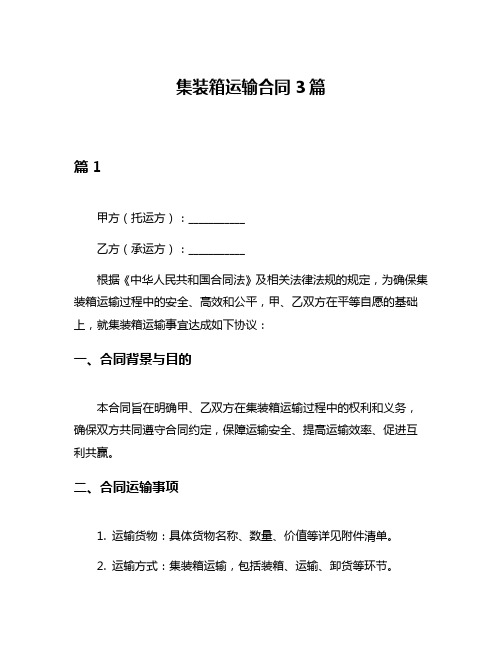 集装箱运输合同 3 篇

篇 1

甲方（托运方）：__________

乙方（承运方）：__________

根据《中华人民共和国合同法》及相关法律法规的规定，为确保集装箱运输过程中的安全、高效和公平，甲、乙双方在平等自愿的基础上，就集装箱运输事宜达成如下协议：

一、合同背景与目的

本合同旨在明确甲、乙双方在集装箱运输过程中的权利和义务，确保双方共同遵守合同约定，保障运输安全、提高运输效率、促进互利共赢。

二、合同运输事项

1. 运输货物：具体货物名称、数量、价值等详见附件清单。

2. 运输方式：集装箱运输，包括装箱、运输、卸货等环节。